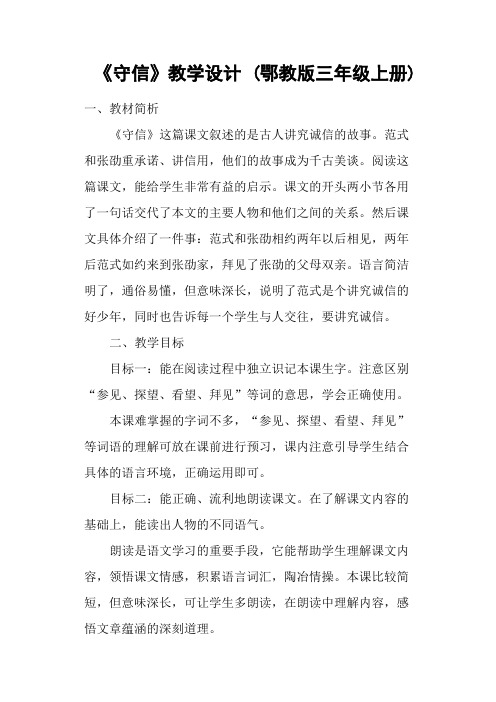 《守信》教学设计（鄂教版三年级上册）

一、教材简析

《守信》这篇课文叙述的是古人讲究诚信的故事。范式和张劭重承诺、讲信用，他们的故事成为千古美谈。阅读这篇课文，能给学生非常有益的启示。课文的开头两小节各用了一句话交代了本文的主要人物和他们之间的关系。然后课文具体介绍了一件事：范式和张劭相约两年以后相见，两年后范式如约来到张劭家，拜见了张劭的父母双亲。语言简洁明了，通俗易懂，但意味深长，说明了范式是个讲究诚信的好少年，同时也告诉每一个学生与人交往，要讲究诚信。

二、教学目标

目标一：能在阅读过程中独立识记本课生字。注意区别“参见、探望、看望、拜见”等词的意思，学会正确使用。

本课难掌握的字词不多，“参见、探望、看望、拜见”等词语的理解可放在课前进行预习，课内注意引导学生结合具体的语言环境，正确运用即可。

目标二：能正确、流利地朗读课文。在了解课文内容的基础上，能读出人物的不同语气。

朗读是语文学习的重要手段，它能帮助学生理解课文内容，领悟课文情感，积累语言词汇，陶冶情操。本课比较简短，但意味深长，可让学生多朗读，在朗读中理解内容，感悟文章蕴涵的深刻道理。